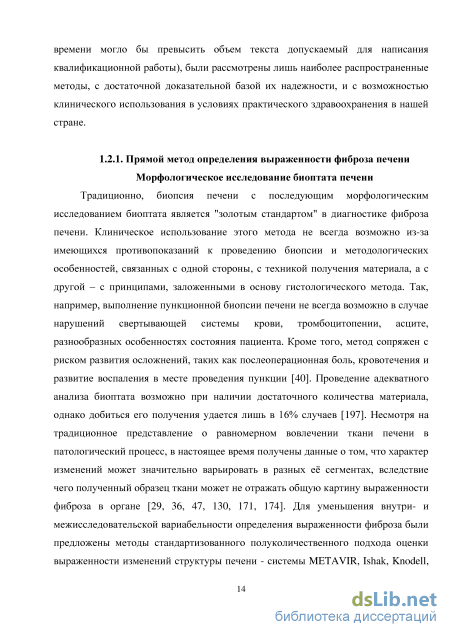 времени могло бы превысить объем текста допускаемый для написания квалификационной работы), были рассмотрены лишь наиболее распространенные методы, с достаточной доказательной базой их надежности, и с возможностью клинического использования в условиях практического здравоохранения в нашей стране.

1.2.1. Прямой метод определения выраженности фиброза печени
Морфологическое исследование биоптата печени

Традиционно, биопсия печени с последующим морфологическим исследованием биоптата является "золотым стандартом" в диагностике фиброза печени. Клиническое использование этого метода не всегда возможно из-за имеющихся противопоказаний к проведению биопсии и методологических особенностей, связанных с одной стороны, с техникой получения материала, а с другой – с принципами, заложенными в основу гистологического метода. Так, например, выполнение пункционной биопсии печени не всегда возможно в случае нарушений свертывающей системы крови, тромбоцитопении, асците, разнообразных особенностях состояния пациента. Кроме того, метод сопряжен с риском развития осложнений, таких как послеоперационная боль, кровотечения и развитие воспаления в месте проведения пункции [40]. Проведение адекватного анализа биоптата возможно при наличии достаточного количества материала, однако добиться его получения удается лишь в 16% случаев [197]. Несмотря на традиционное представление о равномерном вовлечении ткани печени в патологический процесс, в настоящее время получены данные о том, что характер изменений может значительно варьировать в разных её сегментах, вследствие чего полученный образец ткани может не отражать общую картину выраженности фиброза в органе [29, 36, 47, 130, 171, 174]. Для уменьшения внутри- и межисследовательской вариабельности определения выраженности фиброза были предложены методы стандартизованного полуколичественного подхода оценки выраженности изменений структуры печени - системы METAVIR, Ishak, Knodell,

14

dsLib.net
библиотека диссертаций